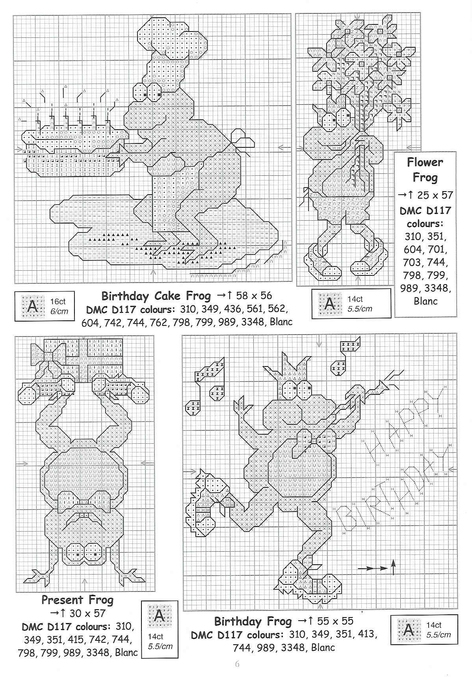 A 16ct 6/cm

Birthday Cake Frog →↑ 58 x 56
DMC D117 colours: 310, 349, 436, 561, 562, 604, 742, 744, 762, 798, 799, 989, 3348, Blanc

A 14ct 5.5/cm

Flower Frog
→↑ 25 x 57
DMC D117 colours: 310, 351, 604, 701, 703, 744, 798, 799, 989, 3348, Blanc

HAPPY BIRTHDAY

Present Frog
→↑ 30 x 57
DMC D117 colours: 310, 349, 351, 415, 742, 744, 798, 799, 989, 3348, Blanc

A 14ct 5.5/cm

Birthday Frog →↑ 55 x 55
DMC D117 colours: 310, 349, 351, 413, 744, 989, 3348, Blanc

A 14ct 5.5/cm

6